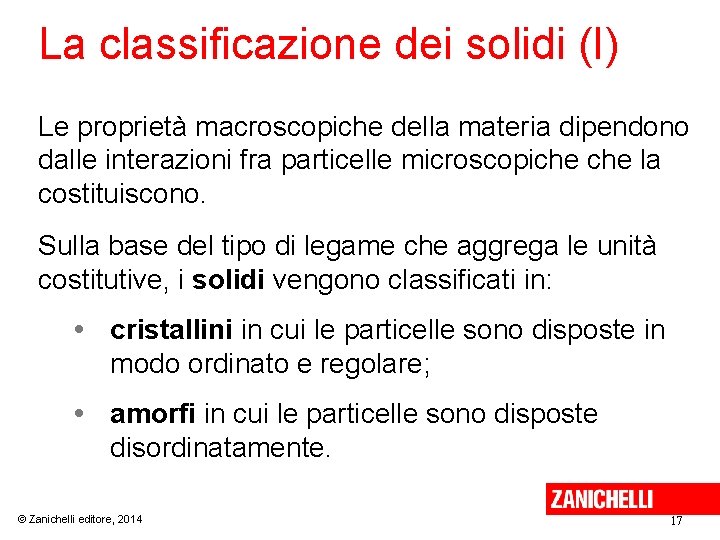 La classificazione dei solidi (I)

Le proprietà macroscopiche della materia dipendono dalle interazioni fra particelle microscopiche che la costituiscono.

Sulla base del tipo di legame che aggrega le unità costitutive, i solidi vengono classificati in:

• cristallini in cui le particelle sono disposte in modo ordinato e regolare;

• amorfi in cui le particelle sono disposte disordinatamente.

ZANICHELLI

© Zanichelli editore, 2014

17